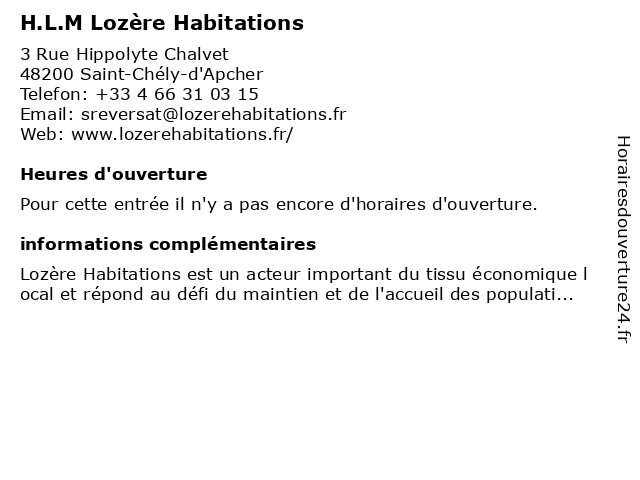 H.L.M Lozère Habitations

3 Rue Hippolyte Chalvet
48200 Saint-Chély-d'Apcher
Telefon: +33 4 66 31 03 15
Email: sreversat@lozerehabitations.fr
Web: www.lozerehabitations.fr/

Heures d'ouverture

Pour cette entrée il n'y a pas encore d'horaires d'ouverture.

informations complémentaires

Lozère Habitations est un acteur important du tissu économique l ocal et répond au défi du maintien et de l'accueil des populati...

Horairesdouverture24.fr